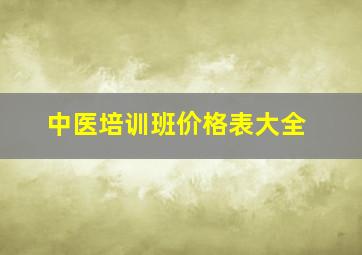 中医培训班价格表大全